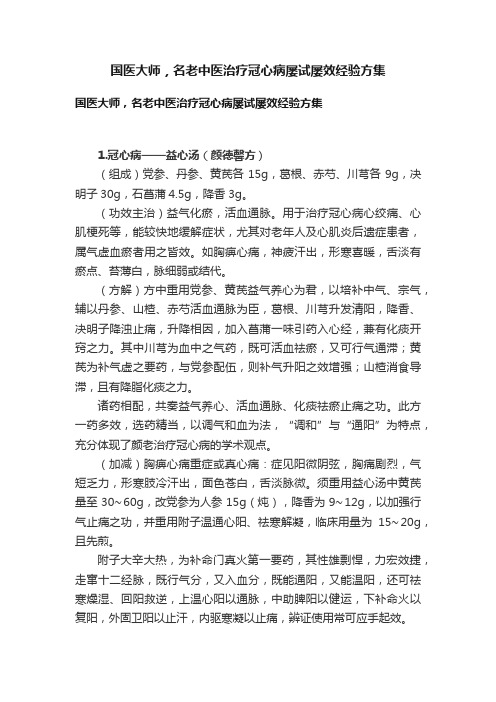 国医大师，名老中医治疗冠心病屡试屡效经验方集

国医大师，名老中医治疗冠心病屡试屡效经验方集

1.冠心病——益心汤（颜德馨方）

（组成）党参、丹参、黄芪各 15g，葛根、赤芍、川芎各 9g，决明子 30g，石菖蒲 4.5g，降香 3g。

（功效主治）益气化瘀，活血通脉。用于治疗冠心病心绞痛、心肌梗死等，能较快地缓解症状，尤其对老年人及心肌炎后遗症患者，属气虚血瘀者用之皆效。如胸痹心痛，神疲汗出，形寒喜暖，舌淡有瘀点、苔薄白，脉细弱或结代。

（方解）方中重用党参、黄芪益气养心为君，以培补中气、宗气，辅以丹参、山楂、赤芍活血通脉为臣，葛根、川芎升发清阳，降香、决明子降浊止痛，升降相因，加入菖蒲一味引药入心经，兼有化痰开窍之力。其中川芎为血中之气药，既可活血祛瘀，又可行气通滞；黄芪为补气虚之要药，与党参配伍，则补气升阳之效增强；山楂消食导滞，且有降脂化痰之力。

诸药相配，共奏益气养心、活血通脉、化痰祛瘀止痛之功。此方一药多效，选药精当，以调气和血为法，“调和”与“通阳”为特点，充分体现了颜老治疗冠心病的学术观点。

（加减）胸痹心痛重症或真心痛：症见阳微阴弦，胸痛剧烈，气短乏力，形寒肢冷汗出，面色苍白，舌淡脉微。须重用益心汤中黄芪量至 30~60g，改党参为人参 15g（炖），降香为 9~12g，以加强行气止痛之功，并重用附子温通心阳、祛寒解凝，临床用量为 15~20g，且先煎。

附子大辛大热，为补命门真火第一要药，其性雄剽悍，力宏效捷，走窜十二经脉，既行气分，又入血分，既能通阳，又能温阳，还可祛寒燥湿、回阳救逆，上温心阳以通脉，中助脾阳以健运，下补命火以复阳，外固卫阳以止汗，内驱寒凝以止痛，辨证使用常可应手起效。